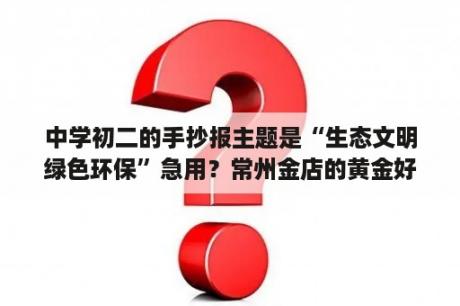 中学初二的手抄报主题是“生态文明绿色环保”急用？常州金店的黄金好